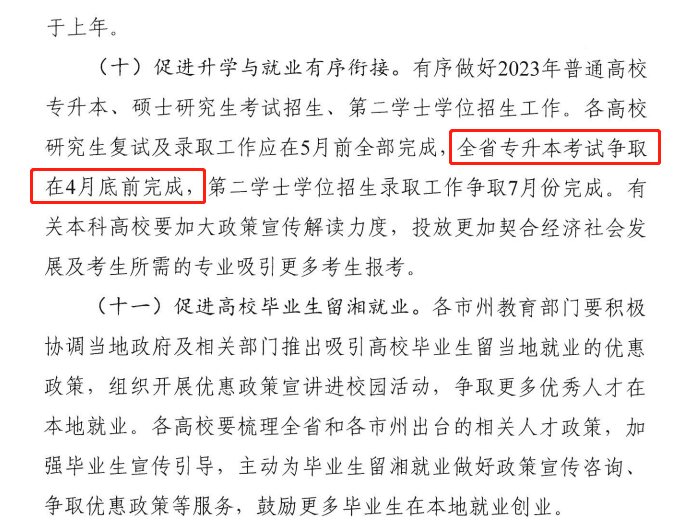 于上年。

（十）促进升学与就业有序衔接。有序做好2023年普通高校专升本、硕士研究生考试招生、第二学士学位招生工作。各高校研究生复试及录取工作应在5月前全部完成，全省专升本考试争取在4月底前完成，第二学士学位招生录取工作争取7月份完成。有关本科高校要加大政策宣传解读力度，投放更加契合经济社会发展及考生所需的专业吸引更多考生报考。

（十一）促进高校毕业生留湘就业。各市州教育部门要积极协调当地政府及相关部门推出吸引高校毕业生留当地就业的优惠政策，组织开展优惠政策宣讲进校园活动，争取更多优秀人才在本地就业。各高校要梳理全省和各市州出台的相关人才政策，加强毕业生宣传引导，主动为毕业生留湘就业做好政策宣传咨询、争取优惠政策等服务，鼓励更多毕业生在本地就业创业。